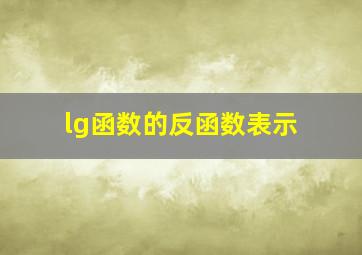 lg函数的反函数表示